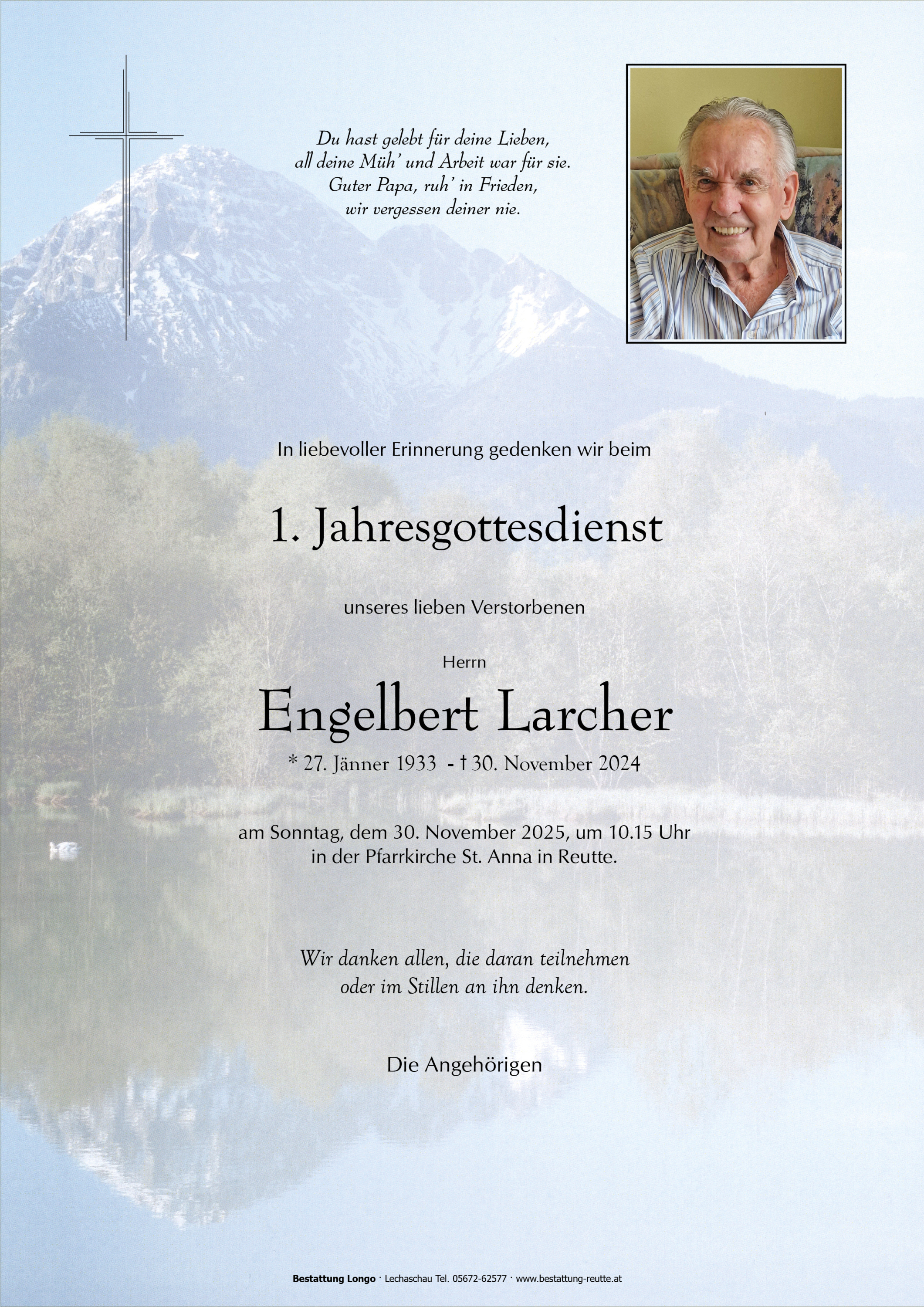 Du hast gelebt für deine Lieben,
all deine Müh' und Arbeit war für sie.
Guter Papa, ruh' in Frieden,
wir vergessen deiner nie.

In liebevoller Erinnerung gedenken wir beim

1. Jahresgottesdienst

unseres lieben Verstorbenen

Herrn

Engelbert Larcher

* 27. Jänner 1933 - † 30. November 2024

am Sonntag, dem 30. November 2025, um 10.15 Uhr
in der Pfarrkirche St. Anna in Reutte.

Wir danken allen, die daran teilnehmen
oder im Stillen an ihn denken.

Die Angehörigen

Bestattung Longo · Lechaschau Tel. 05672-62577 · www.bestattung-reutte.at